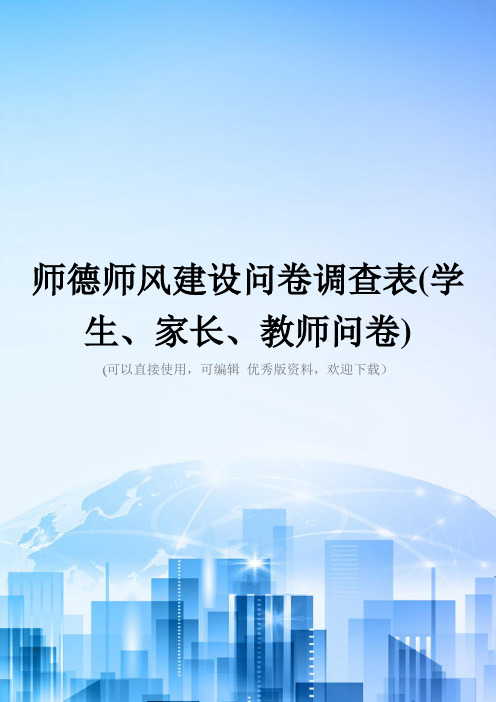 师德师风建设问卷调查表(学生、家长、教师问卷)

(可以直接使用，可编辑 优秀版资料，欢迎下载)